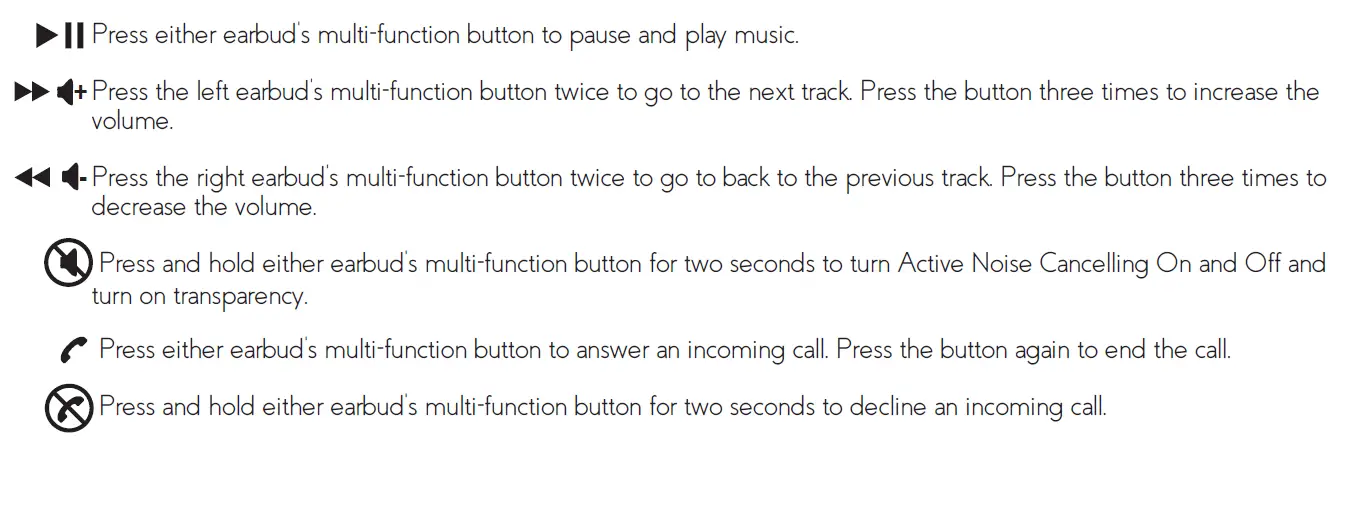 Press either earbud's multi-function button to pause and play music.

Press the left earbud's multi-function button twice to go to the next track. Press the button three times to increase the volume.

Press the right earbud's multi-function button twice to go to back to the previous track. Press the button three times to decrease the volume.

Press and hold either earbud's multi-function button for two seconds to turn Active Noise Cancelling On and Off and turn on transparency.

Press either earbud's multi-function button to answer an incoming call. Press the button again to end the call.

Press and hold either earbud's multi-function button for two seconds to decline an incoming call.